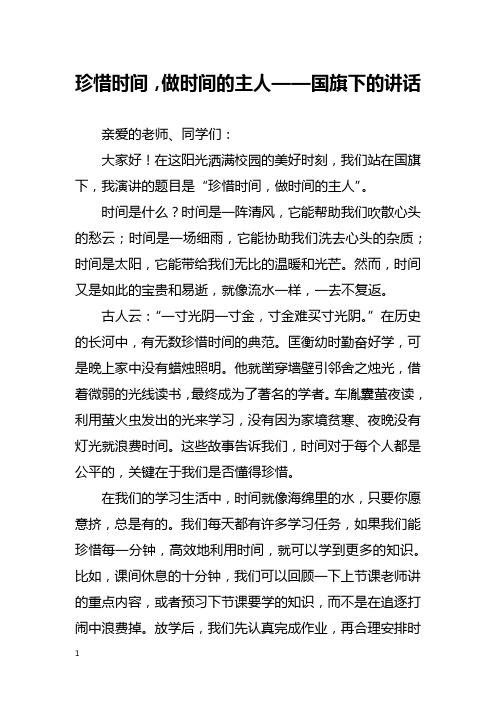 珍惜时间，做时间的主人——国旗下的讲话

亲爱的老师、同学们：

大家好！在这阳光洒满校园的美好时刻，我们站在国旗下，我演讲的题目是“珍惜时间，做时间的主人”。

时间是什么？时间是一阵清风，它能帮助我们吹散心头的愁云；时间是一场细雨，它能协助我们洗去心头的杂质；时间是太阳，它能带给我们无比的温暖和光芒。然而，时间又是如此的宝贵和易逝，就像流水一样，一去不复返。

古人云：“一寸光阴一寸金，寸金难买寸光阴。”在历史的长河中，有无数珍惜时间的典范。匡衡幼时勤奋好学，可是晚上家中没有蜡烛照明。他就凿穿墙壁引邻舍之烛光，借着微弱的光线读书，最终成为了著名的学者。车胤囊萤夜读，利用萤火虫发出的光来学习，没有因为家境贫寒、夜晚没有灯光就浪费时间。这些故事告诉我们，时间对于每个人都是公平的，关键在于我们是否懂得珍惜。

在我们的学习生活中，时间就像海绵里的水，只要你愿意挤，总是有的。我们每天都有许多学习任务，如果我们能珍惜每一分钟，高效地利用时间，就可以学到更多的知识。比如，课间休息的十分钟，我们可以回顾一下上节课老师讲的重点内容，或者预习下节课要学的知识，而不是在追逐打闹中浪费掉。放学后，我们先认真完成作业，再合理安排时

1